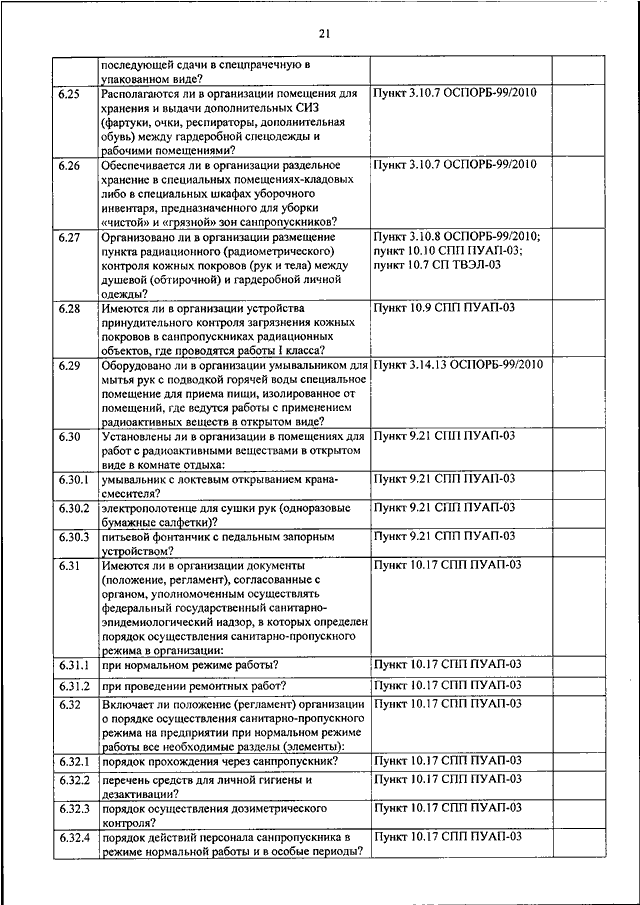 21

| | | | |
|---|---|---|---|
| | последующей сдачи в спецпрачечную в упакованном виде? | | |
| 6.25 | Располагаются ли в организации помещения для хранения и выдачи дополнительных СИЗ (фартуки, очки, респираторы, дополнительная обувь) между гардеробной спецодежды и рабочими помещениями? | Пункт 3.10.7 ОСПОРБ-99/2010 | |
| 6.26 | Обеспечивается ли в организации раздельное хранение в специальных помещениях-кладовых либо в специальных шкафах уборочного инвентаря, предназначенного для уборки «чистой» и «грязной» зон санпропускников? | Пункт 3.10.7 ОСПОРБ-99/2010 | |
| 6.27 | Организовано ли в организации размещение пункта радиационного (радиометрического) контроля кожных покровов (рук и тела) между душевой (обтирочной) и гардеробной личной одежды? | Пункт 3.10.8 ОСПОРБ-99/2010; пункт 10.10 СПП ПУАП-03; пункт 10.7 СП ТВЭЛ-03 | |
| 6.28 | Имеются ли в организации устройства принудительного контроля загрязнения кожных покровов в санпропускниках радиационных объектов, где проводятся работы I класса? | Пункт 10.9 СПП ПУАП-03 | |
| 6.29 | Оборудовано ли в организации умывальником для мытья рук с подводкой горячей воды специальное помещение для приема пищи, изолированное от помещений, где ведутся работы с применением радиоактивных веществ в открытом виде? | Пункт 3.14.13 ОСПОРБ-99/2010 | |
| 6.30 | Установлены ли в организации в помещениях для работ с радиоактивными веществами в открытом виде в комнате отдыха: | Пункт 9.21 СПП ПУАП-03 | |
| 6.30.1 | умывальник с локтевым открыванием крана-смесителя? | Пункт 9.21 СПП ПУАП-03 | |
| 6.30.2 | электрополотенце для сушки рук (одноразовые бумажные салфетки)? | Пункт 9.21 СПП ПУАП-03 | |
| 6.30.3 | питьевой фонтанчик с педальным запорным устройством? | Пункт 9.21 СПП ПУАП-03 | |
| 6.31 | Имеются ли в организации документы (положение, регламент), согласованные с органом, уполномоченным осуществлять федеральный государственный санитарно-эпидемиологический надзор, в которых определен порядок осуществления санитарно-пропускного режима в организации: | Пункт 10.17 СПП ПУАП-03 | |
| 6.31.1 | при нормальном режиме работы? | Пункт 10.17 СПП ПУАП-03 | |
| 6.31.2 | при проведении ремонтных работ? | Пункт 10.17 СПП ПУАП-03 | |
| 6.32 | Включает ли положение (регламент) организации о порядке осуществления санитарно-пропускного режима на предприятии при нормальном режиме работы все необходимые разделы (элементы): | Пункт 10.17 СПП ПУАП-03 | |
| 6.32.1 | порядок прохождения через санпропускник? | Пункт 10.17 СПП ПУАП-03 | |
| 6.32.2 | перечень средств для личной гигиены и дезактивации? | Пункт 10.17 СПП ПУАП-03 | |
| 6.32.3 | порядок осуществления дозиметрического контроля? | Пункт 10.17 СПП ПУАП-03 | |
| 6.32.4 | порядок действий персонала санпропускника в режиме нормальной работы и в особые периоды? | Пункт 10.17 СПП ПУАП-03 | |